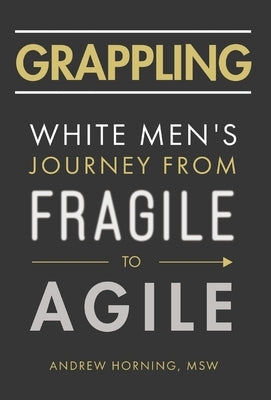 GRAPPLING

WHITE MEN'S JOURNEY FROM FRAGILE TO AGILE

ANDREW HORNING, MSW